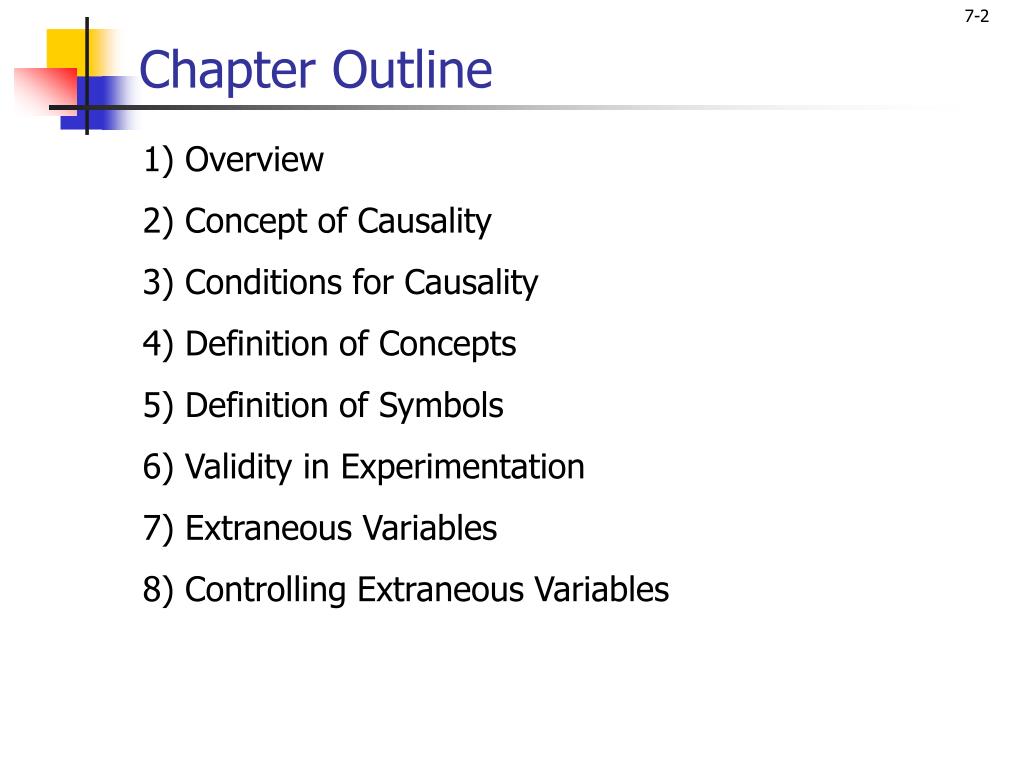 7-2

Chapter Outline

1) Overview

2) Concept of Causality

3) Conditions for Causality

4) Definition of Concepts

5) Definition of Symbols

6) Validity in Experimentation

7) Extraneous Variables

8) Controlling Extraneous Variables